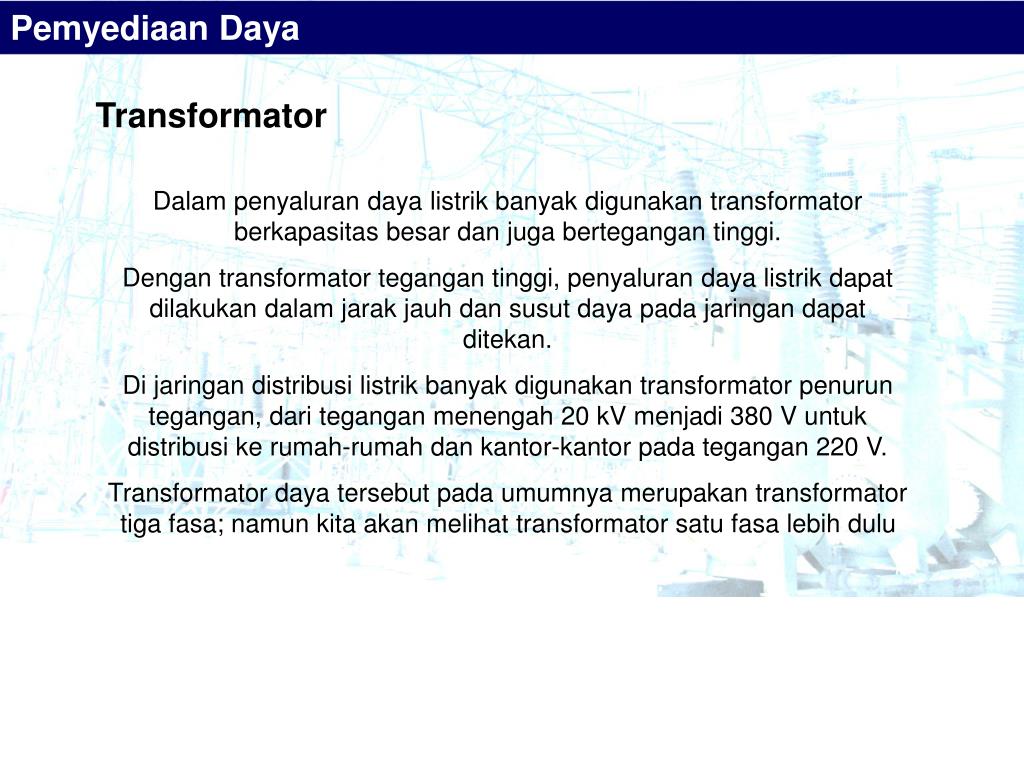 Pemyediaan Daya

Transformator

Dalam penyaluran daya listrik banyak digunakan transformator berkapasitas besar dan juga bertegangan tinggi.

Dengan transformator tegangan tinggi, penyaluran daya listrik dapat dilakukan dalam jarak jauh dan susut daya pada jaringan dapat ditekan.

Di jaringan distribusi listrik banyak digunakan transformator penurun tegangan, dari tegangan menengah 20 kV menjadi 380 V untuk distribusi ke rumah-rumah dan kantor-kantor pada tegangan 220 V.

Transformator daya tersebut pada umumnya merupakan transformator tiga fasa; namun kita akan melihat transformator satu fasa lebih dulu